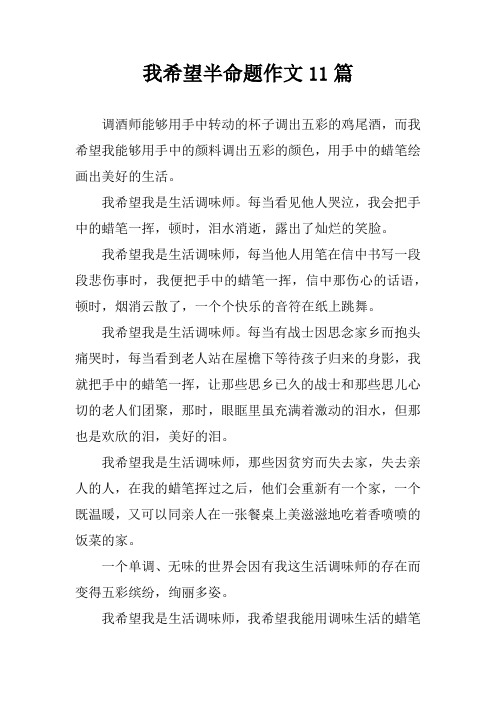 我希望半命题作文 11 篇

调酒师能够用手中转动的杯子调出五彩的鸡尾酒，而我希望我能够用手中的颜料调出五彩的颜色，用手中的蜡笔绘画出美好的生活。

我希望我是生活调味师。每当看见他人哭泣，我会把手中的蜡笔一挥，顿时，泪水消逝，露出了灿烂的笑脸。

我希望我是生活调味师，每当他人用笔在信中书写一段段悲伤事时，我便把手中的蜡笔一挥，信中那伤心的话语，顿时，烟消云散了，一个个快乐的音符在纸上跳舞。

我希望我是生活调味师。每当有战士因思念家乡而抱头痛哭时，每当看到老人站在屋檐下等待孩子归来的身影，我就把手中的蜡笔一挥，让那些思乡已久的战士和那些思儿心切的老人们团聚，那时，眼眶里虽充满着激动的泪水，但那也是欢欣的泪，美好的泪。

我希望我是生活调味师，那些因贫穷而失去家，失去亲人的人，在我的蜡笔挥过之后，他们会重新有一个家，一个既温暖，又可以同亲人在一张餐桌上美滋滋地吃着香喷喷的饭菜的家。

一个单调、无味的世界会因有我这生活调味师的存在而变得五彩缤纷，绚丽多姿。

我希望我是生活调味师，我希望我能用调味生活的蜡笔